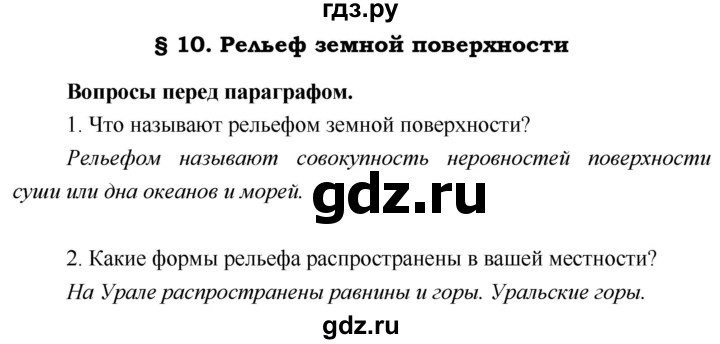 гдз.ру

§ 10. Рельеф земной поверхности

Вопросы перед параграфом.

1. Что называют рельефом земной поверхности?

Рельефом называют совокупность неровностей поверхности суши или дна океанов и морей.

gdz.ru

2. Какие формы рельефа распространены в вашей местности?

На Урале распространены равнины и горы. Уральские горы.

gdz.ru